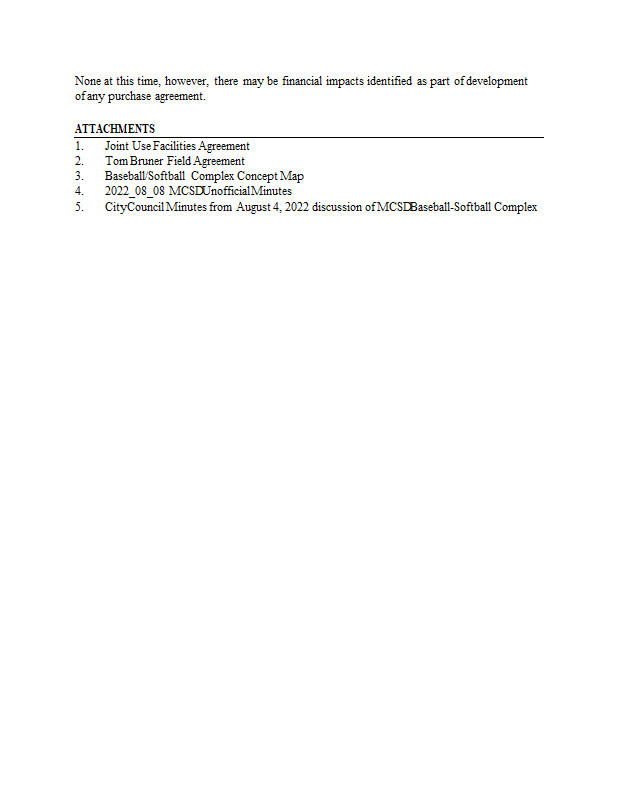 None at this time, however, there may be financial impacts identified as part of development of any purchase agreement.

ATTACHMENTS
1. Joint Use Facilities Agreement
2. Tom Bruner Field Agreement
3. Baseball/Softball Complex Concept Map
4. 2022_08_08 MCSD Unofficial Minutes
5. City Council Minutes from August 4, 2022 discussion of MCSD Baseball-Softball Complex